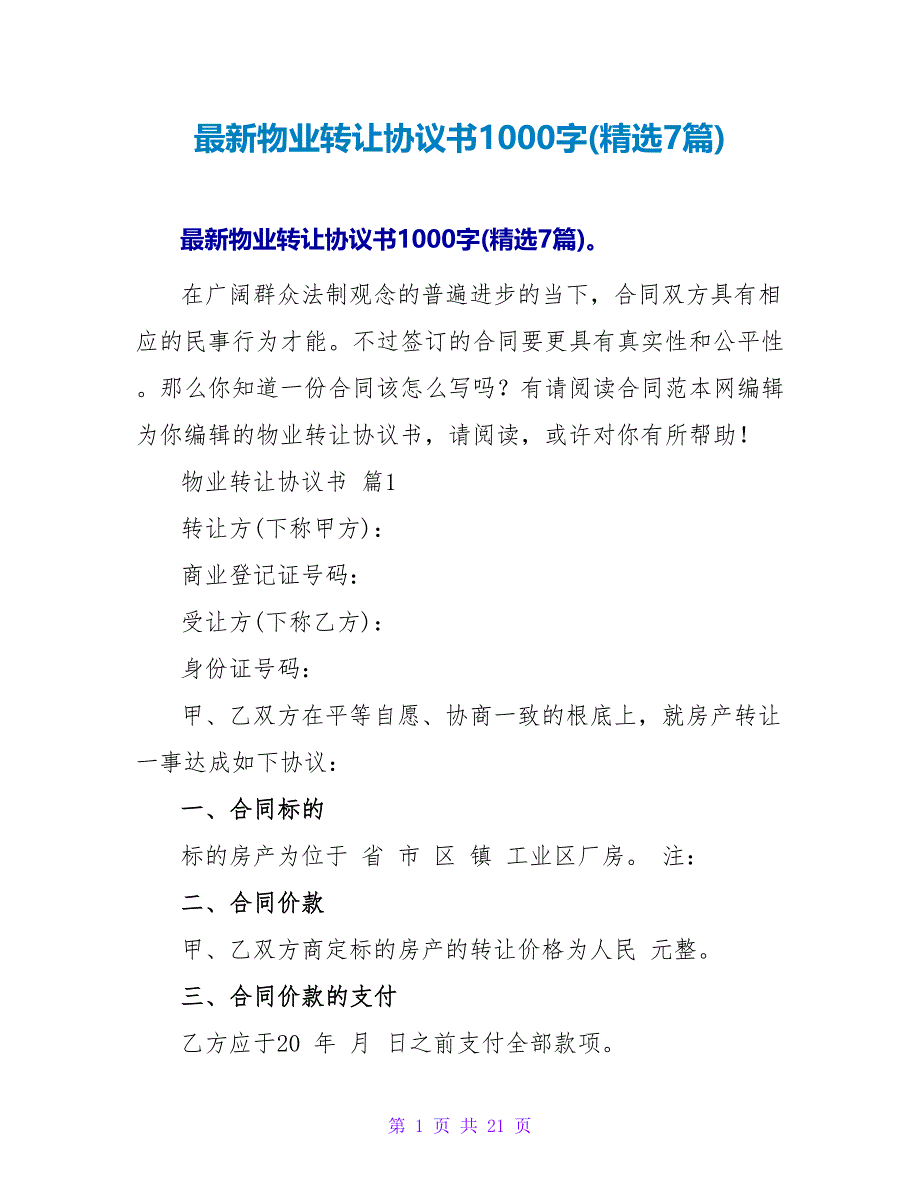 最新物业转让协议书1000字(精选7篇)

最新物业转让协议书1000字(精选7篇)。

在广阔群众法制观念的普遍进步的当下，合同双方具有相应的民事行为才能。不过签订的合同要更具有真实性和公平性。那么你知道一份合同该怎么写吗？有请阅读合同范本网编辑为你编辑的物业转让协议书，请阅读，或许对你有所帮助！

物业转让协议书 篇1

转让方(下称甲方)：

商业登记证号码：

受让方(下称乙方)：

身份证号码：

甲、乙双方在平等自愿、协商一致的根底上，就房产转让一事达成如下协议：

一、合同标的

标的房产为位于 省 市 区 镇 工业区厂房。 注：

二、合同价款

甲、乙双方商定标的房产的转让价格为人民 元整。

三、合同价款的支付

乙方应于20 年 月 日之前支付全部款项。

第 1 页 共 21 页